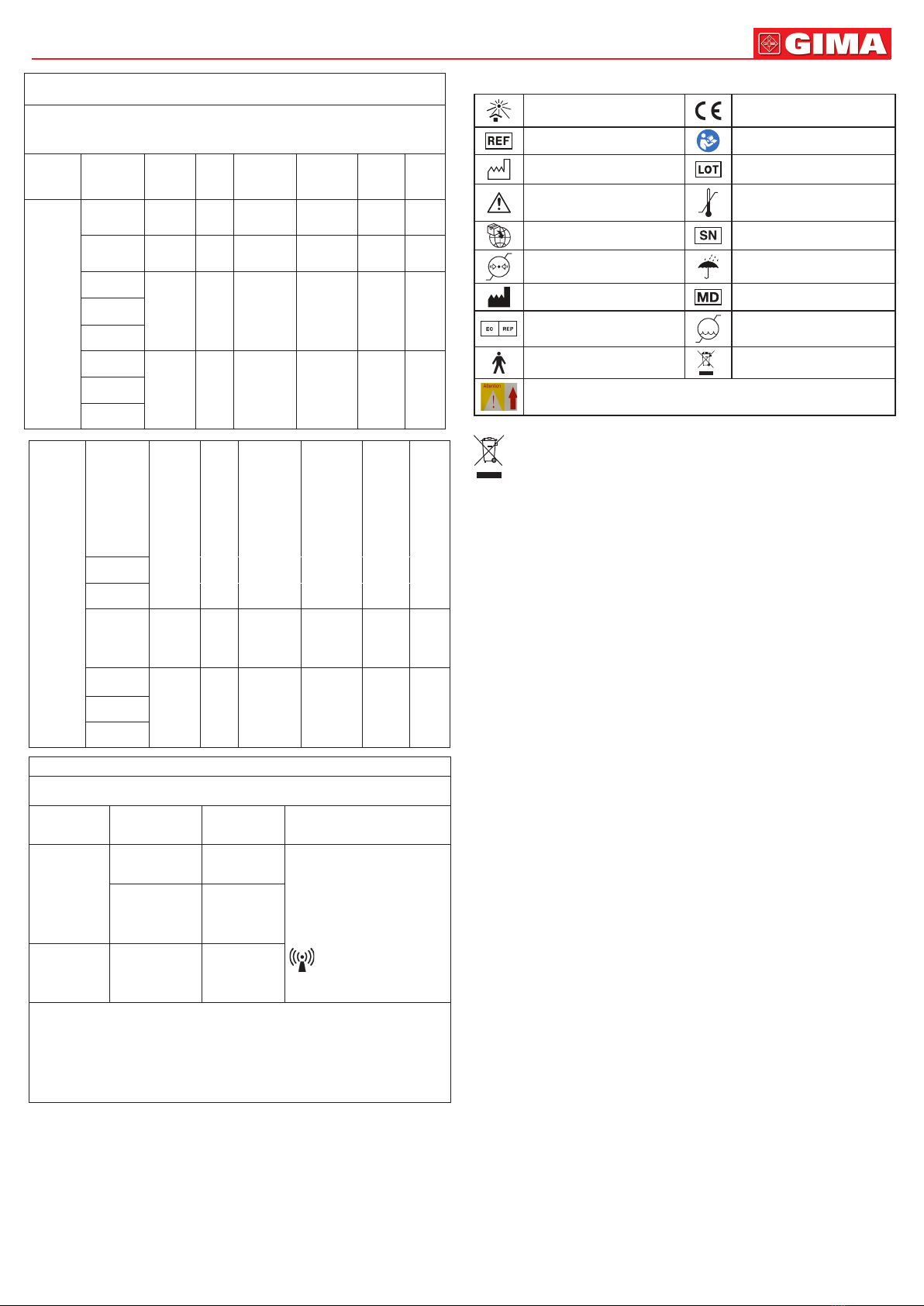 GIMA

REF

LOT

SN

MD

EC REP

Attention